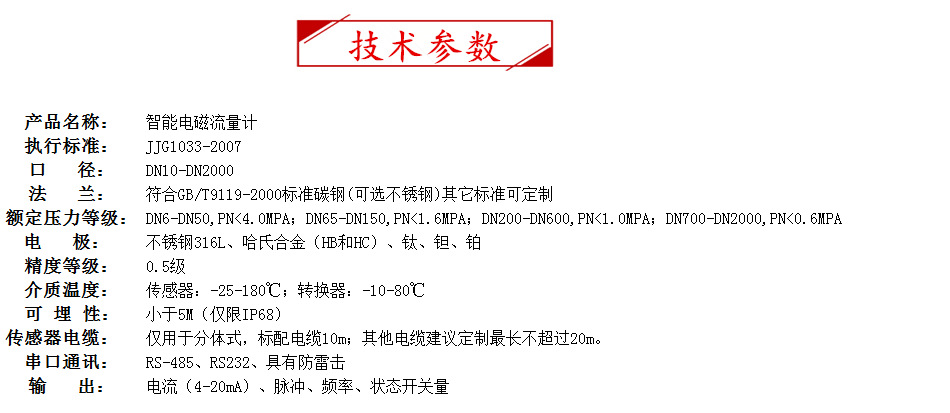 技术参数

产品名称： 智能电磁流量计
执行标准： JJG1033-2007
口　径： DN10-DN2000
法　兰： 符合GB/T9119-2000标准碳钢(可选不锈钢)其它标准可定制
额定压力等级： DN6-DN50,PN<4.0MPA；DN65-DN150,PN<1.6MPA；DN200-DN600,PN<1.0MPA；DN700-DN2000,PN<0.6MPA
电　极： 不锈钢316L、哈氏合金（HB和HC）、钛、钽、铂
精度等级： 0.5级
介质温度： 传感器：-25-180℃；转换器：-10-80℃
可 埋 性： 小于5M（仅限IP68）
传感器电缆： 仅用于分体式，标配电缆10m；其他电缆建议定制最长不超过20m。
串口通讯： RS-485、RS232、具有防雷击
输　出： 电流（4-20mA）、脉冲、频率、状态开关量